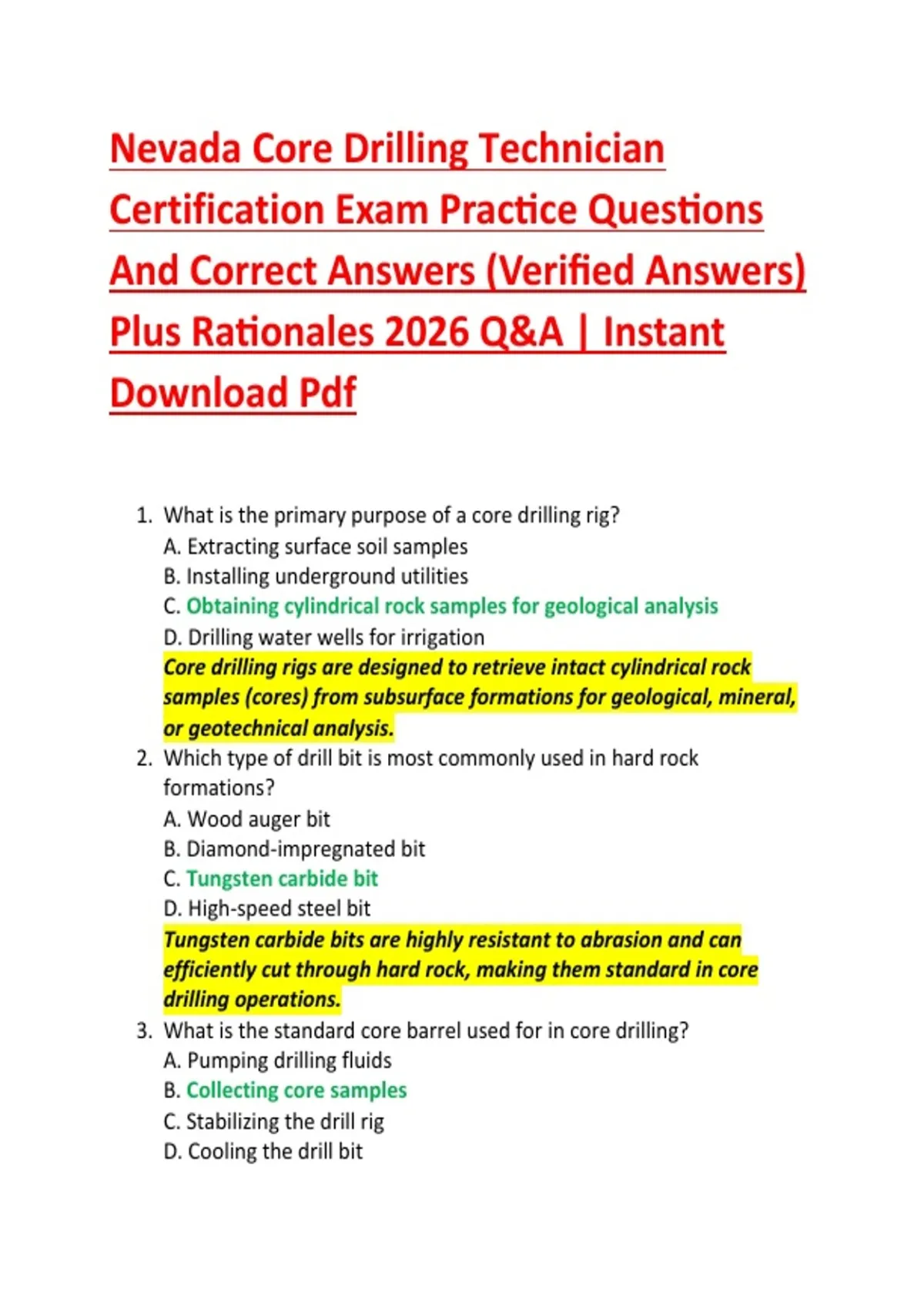 Nevada Core Drilling Technician Certification Exam Practice Questions And Correct Answers (Verified Answers) Plus Rationales 2026 Q&A | Instant Download Pdf

1. What is the primary purpose of a core drilling rig?
A. Extracting surface soil samples
B. Installing underground utilities
C. Obtaining cylindrical rock samples for geological analysis
D. Drilling water wells for irrigation
Core drilling rigs are designed to retrieve intact cylindrical rock samples (cores) from subsurface formations for geological, mineral, or geotechnical analysis.
2. Which type of drill bit is most commonly used in hard rock formations?
A. Wood auger bit
B. Diamond-impregnated bit
C. Tungsten carbide bit
D. High-speed steel bit
Tungsten carbide bits are highly resistant to abrasion and can efficiently cut through hard rock, making them standard in core drilling operations.
3. What is the standard core barrel used for in core drilling?
A. Pumping drilling fluids
B. Collecting core samples
C. Stabilizing the drill rig
D. Cooling the drill bit